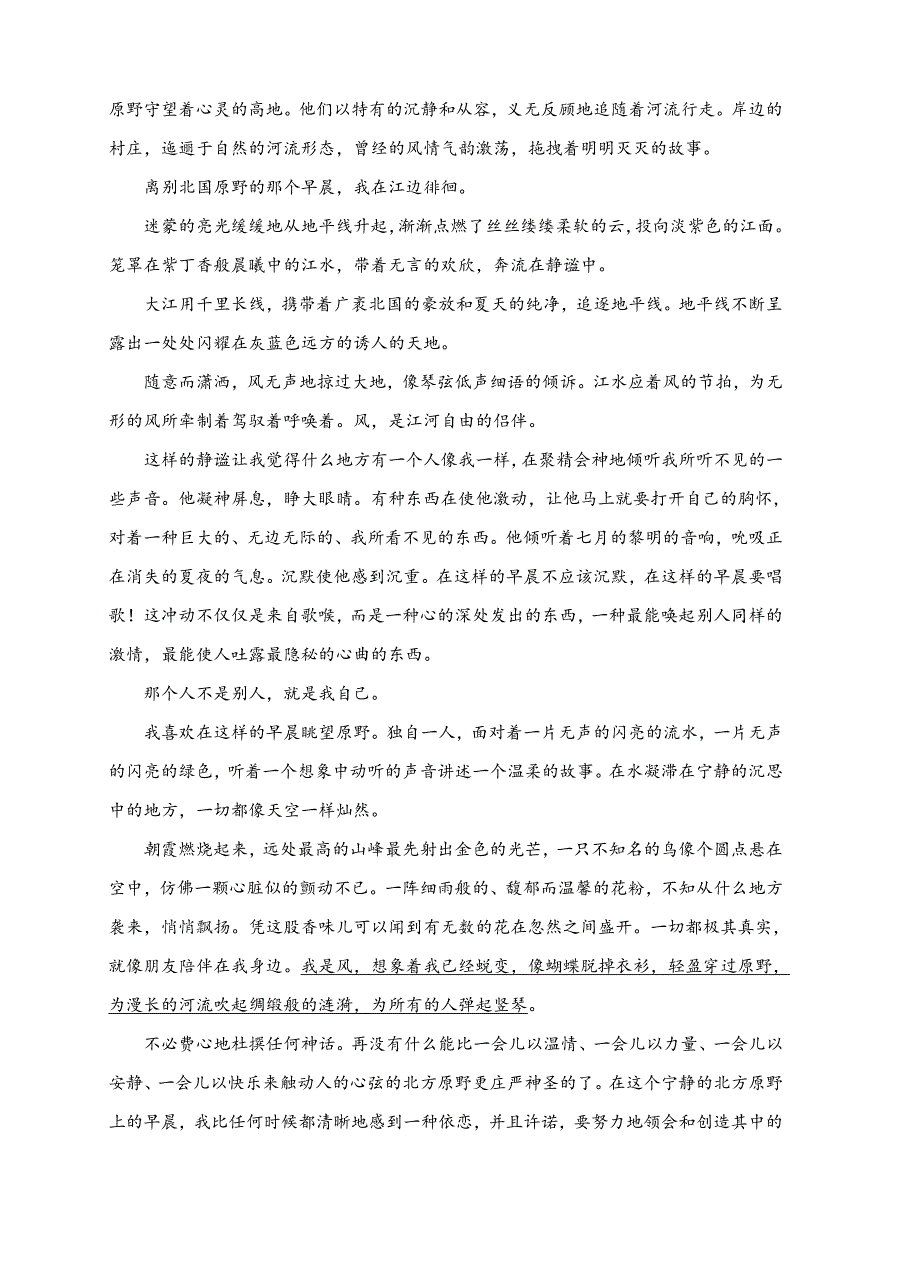 原野守望着心灵的高地。他们以特有的沉静和从容，义无反顾地追随着河流行走。岸边的村庄，迤逦于自然的河流形态，曾经的风情气韵激荡，拖拽着明明灭灭的故事。

离别北国原野的那个早晨，我在江边徘徊。

迷蒙的亮光缓缓地从地平线升起，渐渐点燃了丝丝缕缕柔软的云，投向淡紫色的江面。笼罩在紫丁香般晨曦中的江水，带着无言的欢欣，奔流在静谧中。

大江用千里长线，携带着广袤北国的豪放和夏天的纯净，追逐地平线。地平线不断呈露出一处处闪耀在灰蓝色远方的诱人的天地。

随意而潇洒，风无声地掠过大地，像琴弦低声细语的倾诉。江水应着风的节拍，为无形的风所牵制着驾驭着呼唤着。风，是江河自由的侣伴。

这样的静谧让我觉得什么地方有一个人像我一样，在聚精会神地倾听我所听不见的一些声音。他凝神屏息，睁大眼睛。有种东西在使他激动，让他马上就要打开自己的胸怀，对着一种巨大的、无边无际的、我所看不见的东西。他倾听着七月的黎明的音响，吮吸正在消失的夏夜的气息。沉默使他感到沉重。在这样的早晨不应该沉默，在这样的早晨要唱歌！这冲动不仅仅是来自歌喉，而是一种心的深处发出的东西，一种最能唤起别人同样的激情，最能使人吐露最隐秘的心曲的东西。

那个人不是别人，就是我自己。

我喜欢在这样的早晨眺望原野。独自一人，面对着一片无声的闪亮的流水，一片无声的闪亮的绿色，听着一个想象中动听的声音讲述一个温柔的故事。在水凝滞在宁静的沉思中的地方，一切都像天空一样灿然。

朝霞燃烧起来，远处最高的山峰最先射出金色的光芒，一只不知名的鸟像个圆点悬在空中，仿佛一颗心脏似的颤动不已。一阵细雨般的、馥郁而温馨的花粉，不知从什么地方袭来，悄悄飘扬。凭这股香味儿可以闻到有无数的花在忽然之间盛开。一切都极其真实，就像朋友陪伴在我身边。我是风，想象着我已经蜕变，像蝴蝶脱掉衣衫，轻盈穿过原野，为漫长的河流吹起绸缎般的涟漪，为所有的人弹起竖琴。

不必费心地杜撰任何神话。再没有什么能比一会儿以温情、一会儿以力量、一会儿以安静、一会儿以快乐来触动人的心弦的北方原野更庄严神圣的了。在这个宁静的北方原野上的早晨，我比任何时候都清晰地感到一种依恋，并且许诺，要努力地领会和创造其中的